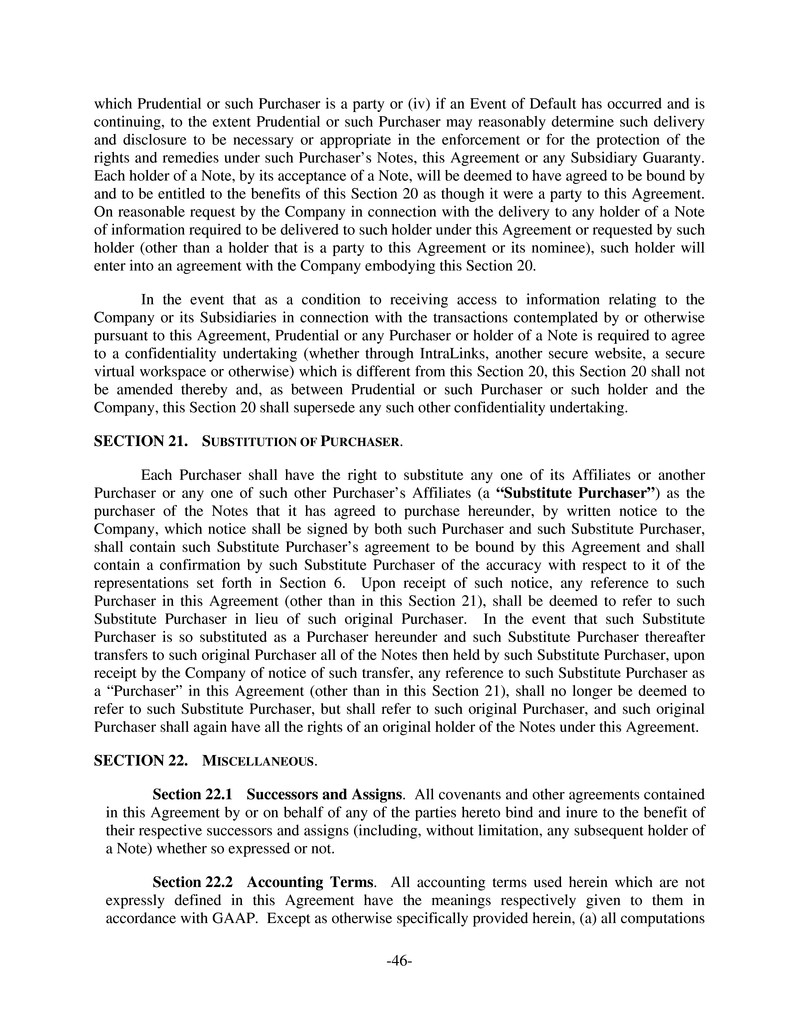 which Prudential or such Purchaser is a party or (iv) if an Event of Default has occurred and is continuing, to the extent Prudential or such Purchaser may reasonably determine such delivery and disclosure to be necessary or appropriate in the enforcement or for the protection of the rights and remedies under such Purchaser's Notes, this Agreement or any Subsidiary Guaranty. Each holder of a Note, by its acceptance of a Note, will be deemed to have agreed to be bound by and to be entitled to the benefits of this Section 20 as though it were a party to this Agreement. On reasonable request by the Company in connection with the delivery to any holder of a Note of information required to be delivered to such holder under this Agreement or requested by such holder (other than a holder that is a party to this Agreement or its nominee), such holder will enter into an agreement with the Company embodying this Section 20.

In the event that as a condition to receiving access to information relating to the Company or its Subsidiaries in connection with the transactions contemplated by or otherwise pursuant to this Agreement, Prudential or any Purchaser or holder of a Note is required to agree to a confidentiality undertaking (whether through IntraLinks, another secure website, a secure virtual workspace or otherwise) which is different from this Section 20, this Section 20 shall not be amended thereby and, as between Prudential or such Purchaser or such holder and the Company, this Section 20 shall supersede any such other confidentiality undertaking.

SECTION 21. SUBSTITUTION OF PURCHASER.

Each Purchaser shall have the right to substitute any one of its Affiliates or another Purchaser or any one of such other Purchaser's Affiliates (a "Substitute Purchaser") as the purchaser of the Notes that it has agreed to purchase hereunder, by written notice to the Company, which notice shall be signed by both such Purchaser and such Substitute Purchaser, shall contain such Substitute Purchaser's agreement to be bound by this Agreement and shall contain a confirmation by such Substitute Purchaser of the accuracy with respect to it of the representations set forth in Section 6. Upon receipt of such notice, any reference to such Purchaser in this Agreement (other than in this Section 21), shall be deemed to refer to such Substitute Purchaser in lieu of such original Purchaser. In the event that such Substitute Purchaser is so substituted as a Purchaser hereunder and such Substitute Purchaser thereafter transfers to such original Purchaser all of the Notes then held by such Substitute Purchaser, upon receipt by the Company of notice of such transfer, any reference to such Substitute Purchaser as a "Purchaser" in this Agreement (other than in this Section 21), shall no longer be deemed to refer to such Substitute Purchaser, but shall refer to such original Purchaser, and such original Purchaser shall again have all the rights of an original holder of the Notes under this Agreement.

SECTION 22. MISCELLANEOUS.

Section 22.1 Successors and Assigns. All covenants and other agreements contained in this Agreement by or on behalf of any of the parties hereto bind and inure to the benefit of their respective successors and assigns (including, without limitation, any subsequent holder of a Note) whether so expressed or not.

Section 22.2 Accounting Terms. All accounting terms used herein which are not expressly defined in this Agreement have the meanings respectively given to them in accordance with GAAP. Except as otherwise specifically provided herein, (a) all computations

-46-